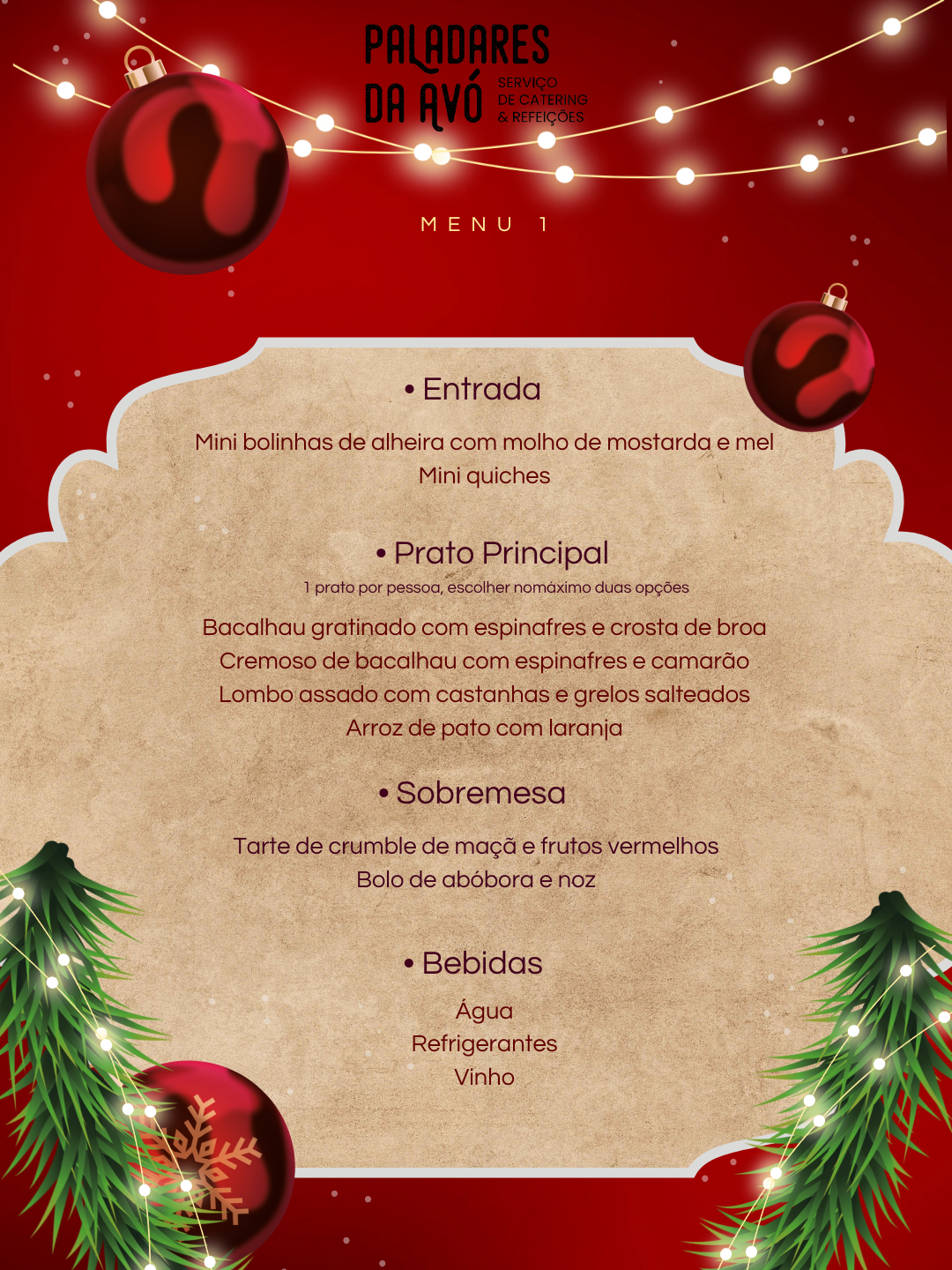 PALADARES
DA AVÓ
SERVIÇO
DE CATERING
& REFEIÇÕES

MENU 1

• Entrada

Mini bolinhas de alheira com molho de mostarda e mel
Mini quiches

• Prato Principal

1 prato por pessoa, escolher nomáximo duas opções

Bacalhau gratinado com espinafres e crosta de broa
Cremoso de bacalhau com espinafres e camarão
Lombo assado com castanhas e grelos salteados
Arroz de pato com laranja

• Sobremesa

Tarte de crumble de maçã e frutos vermelhos
Bolo de abóbora e noz

• Bebidas

Água
Refrigerantes
Vinho